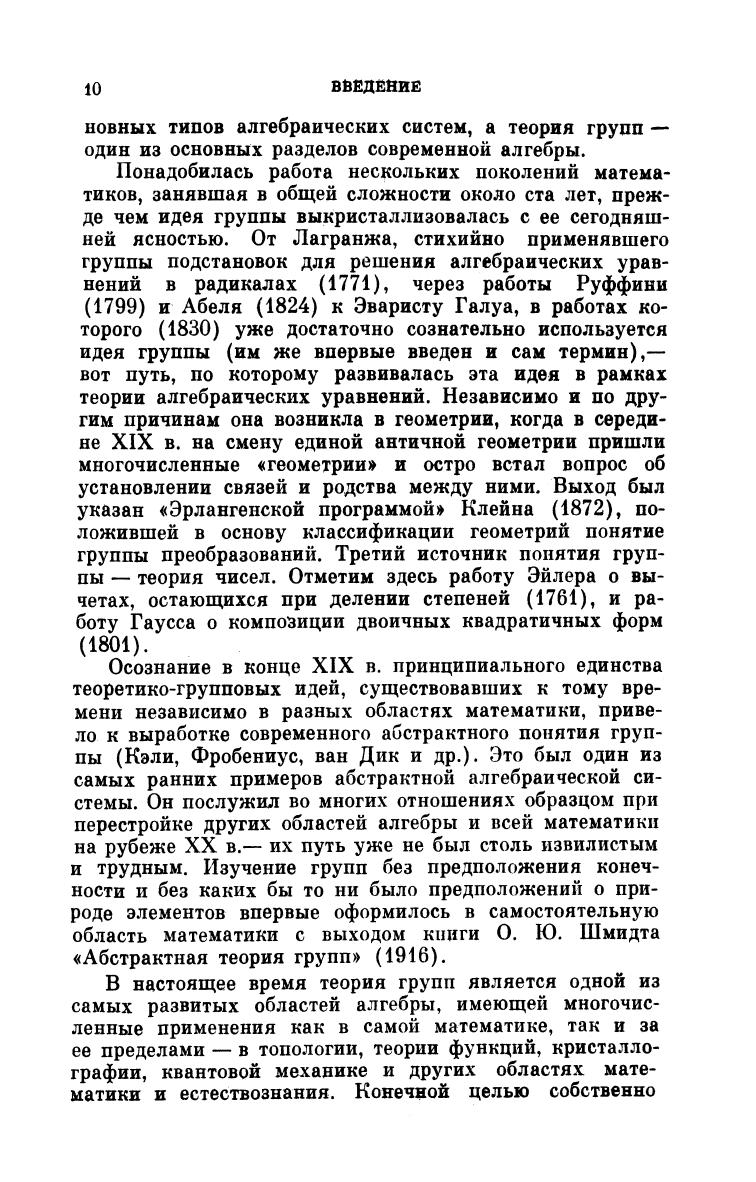 10 ВВЕДЕНИЕ

новных типов алгебраических систем, а теория групп — один из основных разделов современной алгебры.

Понадобилась работа нескольких поколений математиков, занявшая в общей сложности около ста лет, прежде чем идея группы выкристаллизовалась с ее сегодняшней ясностью. От Лагранжа, стихийно применявшего группы подстановок для решения алгебраических уравнений в радикалах (1771), через работы Руффини (1799) и Абеля (1824) к Эваристу Галуа, в работах которого (1830) уже достаточно сознательно используется идея группы (им же впервые введен и сам термин),— вот путь, по которому развивалась эта идея в рамках теории алгебраических уравнений. Независимо и по другим причинам она возникла в геометрии, когда в середине XIX в. на смену единой античной геометрии пришли многочисленные «геометрии» и остро встал вопрос об установлении связей и родства между ними. Выход был указан «Эрлангенской программой» Клейна (1872), положившей в основу классификации геометрий понятие группы преобразований. Третий источник понятия группы — теория чисел. Отметим здесь работу Эйлера о вычетах, остающихся при делении степеней (1761), и работу Гаусса о композиции двоичных квадратичных форм (1801).

Осознание в конце XIX в. принципиального единства теоретико-групповых идей, существовавших к тому времени независимо в разных областях математики, привело к выработке современного абстрактного понятия группы (Кэли, Фробениус, ван Дик и др.). Это был один из самых ранних примеров абстрактной алгебраической системы. Он послужил во многих отношениях образцом при перестройке других областей алгебры и всей математики на рубеже XX в.— их путь уже не был столь извилистым и трудным. Изучение групп без предположения конечности и без каких бы то ни было предположений о природе элементов впервые оформилось в самостоятельную область математики с выходом книги О. Ю. Шмидта «Абстрактная теория групп» (1916).

В настоящее время теория групп является одной из самых развитых областей алгебры, имеющей многочисленные применения как в самой математике, так и за ее пределами — в топологии, теории функций, кристаллографии, квантовой механике и других областях математики и естествознания. Конечной целью собственно